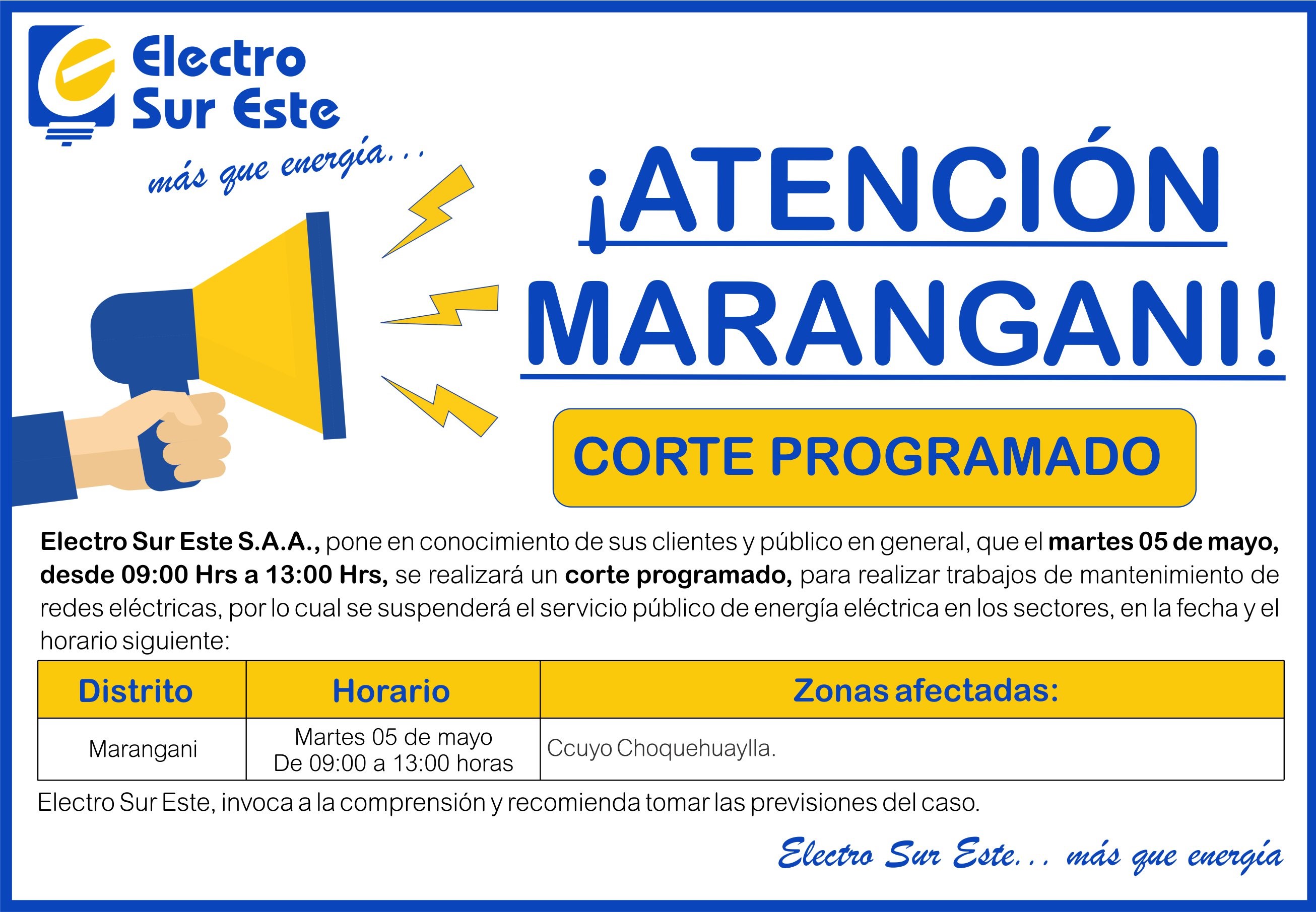 Electro
Sur Este

más que energía...

¡ATENCIÓN
MARANGANI!

CORTE PROGRAMADO

Electro Sur Este S.A.A., pone en conocimiento de sus clientes y público en general, que el martes 05 de mayo, desde 09:00 Hrs a 13:00 Hrs, se realizará un corte programado, para realizar trabajos de mantenimiento de redes eléctricas, por lo cual se suspenderá el servicio público de energía eléctrica en los sectores, en la fecha y el horario siguiente:

| Distrito | Horario | Zonas afectadas: |
|---|---|---|
| Marangani | Martes 05 de mayo De 09:00 a 13:00 horas | Ccuyo Choquehuaylla. |

Electro Sur Este, invoca a la comprensión y recomienda tomar las previsiones del caso.

Electro Sur Este... más que energía